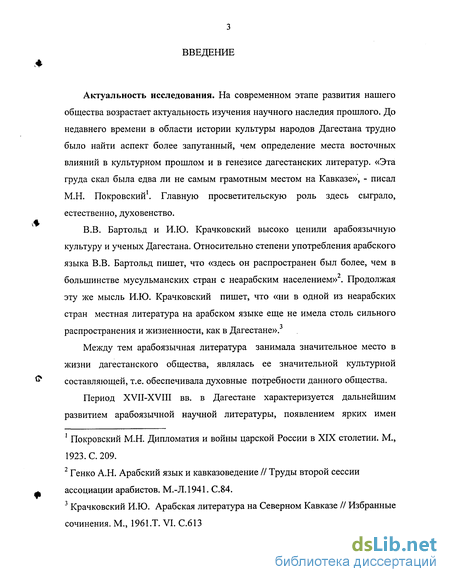 3

ВВЕДЕНИЕ

Актуальность исследования. На современном этапе развития нашего общества возрастает актуальность изучения научного наследия прошлого. До недавнего времени в области истории культуры народов Дагестана трудно было найти аспект более запутанный, чем определение места восточных влияний в культурном прошлом и в генезисе дагестанских литератур. «Эта груда скал была едва ли не самым грамотным местом на Кавказе», - писал М.Н. Покровский$^1$. Главную просветительскую роль здесь сыграло, естественно, духовенство.

В.В. Бартольд и И.Ю. Крачковский высоко ценили арабоязычную культуру и ученых Дагестана. Относительно степени употребления арабского языка В.В. Бартольд пишет, что «здесь он распространен был более, чем в большинстве мусульманских стран с неарабским населением»$^2$. Продолжая эту же мысль И.Ю. Крачковский пишет, что «ни в одной из неарабских стран местная литература на арабском языке еще не имела столь сильного распространения и жизненности, как в Дагестане».$^3$

Между тем арабоязычная литература занимала значительное место в жизни дагестанского общества, являлась ее значительной культурной составляющей, т.е. обеспечивала духовные потребности данного общества.

Период XVII-XVIII вв. в Дагестане характеризуется дальнейшим развитием арабоязычной научной литературы, появлением ярких имен

$^1$ Покровский М.Н. Дипломатия и войны царской России в XIX столетии. М., 1923. С. 209.

$^2$ Генко А.Н. Арабский язык и кавказоведение // Труды второй сессии ассоциации арабистов. М.-Л.1941. С.84.

$^3$ Крачковский И.Ю. Арабская литература на Северном Кавказе // Избранные сочинения. М., 1961.Т. VI. С.613

dsLib.net
библиотека диссертаций